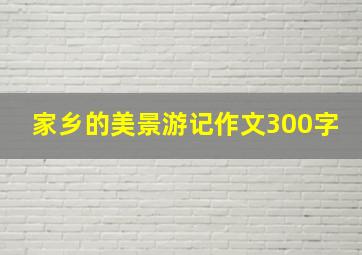 家乡的美景游记作文300字